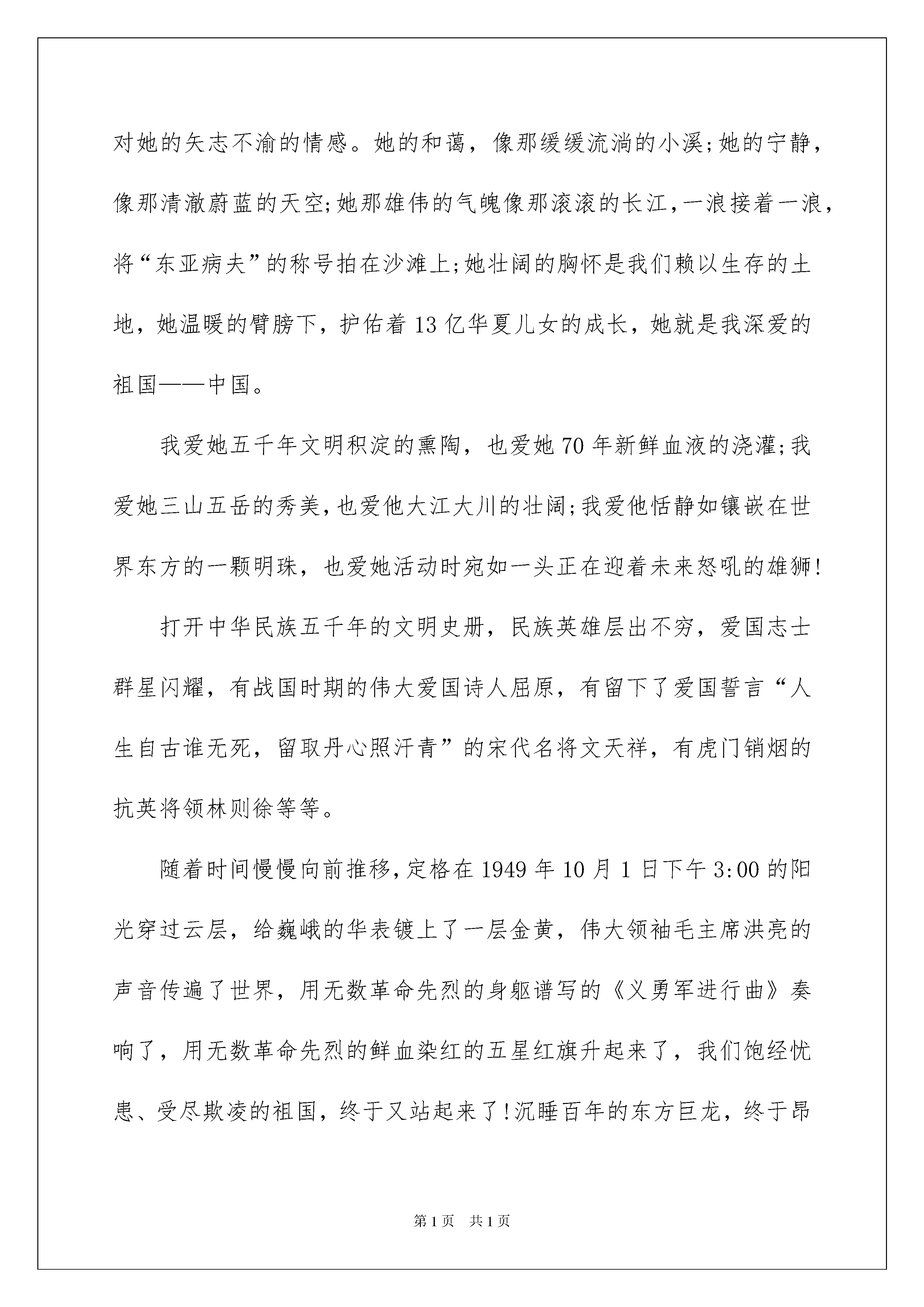 对她的矢志不渝的情感。她的和蔼，像那缓缓流淌的小溪;她的宁静，像那清澈蔚蓝的天空;她那雄伟的气魄像那滚滚的长江，一浪接着一浪，将“东亚病夫”的称号拍在沙滩上;她壮阔的胸怀是我们赖以生存的土地，她温暖的臂膀下，护佑着13亿华夏儿女的成长，她就是我深爱的祖国——中国。

我爱她五千年文明积淀的熏陶，也爱她70年新鲜血液的浇灌;我爱她三山五岳的秀美，也爱他大江大川的壮阔;我爱他恬静如镶嵌在世界东方的一颗明珠，也爱她活动时宛如一头正在迎着未来怒吼的雄狮!

打开中华民族五千年的文明史册，民族英雄层出不穷，爱国志士群星闪耀，有战国时期的伟大爱国诗人屈原，有留下了爱国誓言“人生自古谁无死，留取丹心照汗青”的宋代名将文天祥，有虎门销烟的抗英将领林则徐等等。

随着时间慢慢向前推移，定格在1949年10月1日下午3:00的阳光穿过云层，给巍峨的华表镀上了一层金黄，伟大领袖毛主席洪亮的声音传遍了世界，用无数革命先烈的身躯谱写的《义勇军进行曲》奏响了，用无数革命先烈的鲜血染红的五星红旗升起来了，我们饱经忧患、受尽欺凌的祖国，终于又站起来了!沉睡百年的东方巨龙，终于昂

第1页 共1页